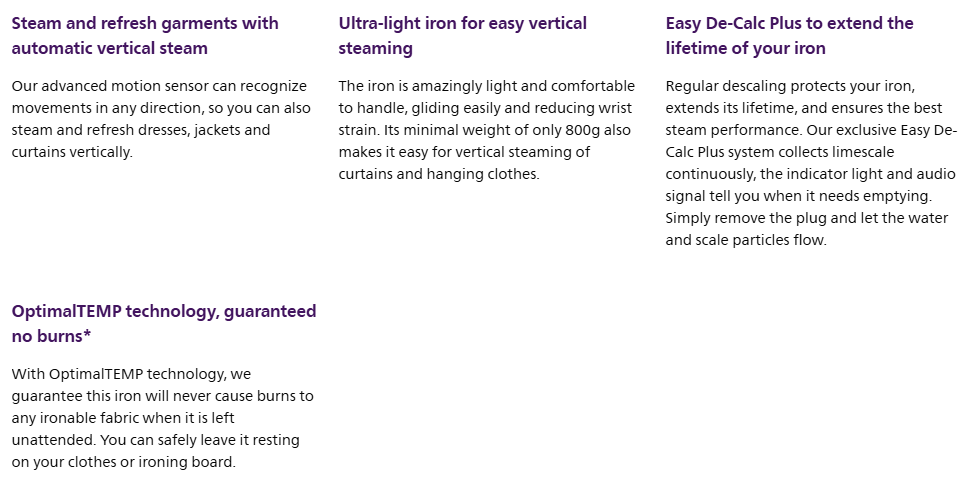 Steam and refresh garments with automatic vertical steam

Our advanced motion sensor can recognize movements in any direction, so you can also steam and refresh dresses, jackets and curtains vertically.

Ultra-light iron for easy vertical steaming

The iron is amazingly light and comfortable to handle, gliding easily and reducing wrist strain. Its minimal weight of only 800g also makes it easy for vertical steaming of curtains and hanging clothes.

Easy De-Calc Plus to extend the lifetime of your iron

Regular descaling protects your iron, extends its lifetime, and ensures the best steam performance. Our exclusive Easy De-Calc Plus system collects limescale continuously, the indicator light and audio signal tell you when it needs emptying. Simply remove the plug and let the water and scale particles flow.

OptimalTEMP technology, guaranteed no burns*

With OptimalTEMP technology, we guarantee this iron will never cause burns to any ironable fabric when it is left unattended. You can safely leave it resting on your clothes or ironing board.